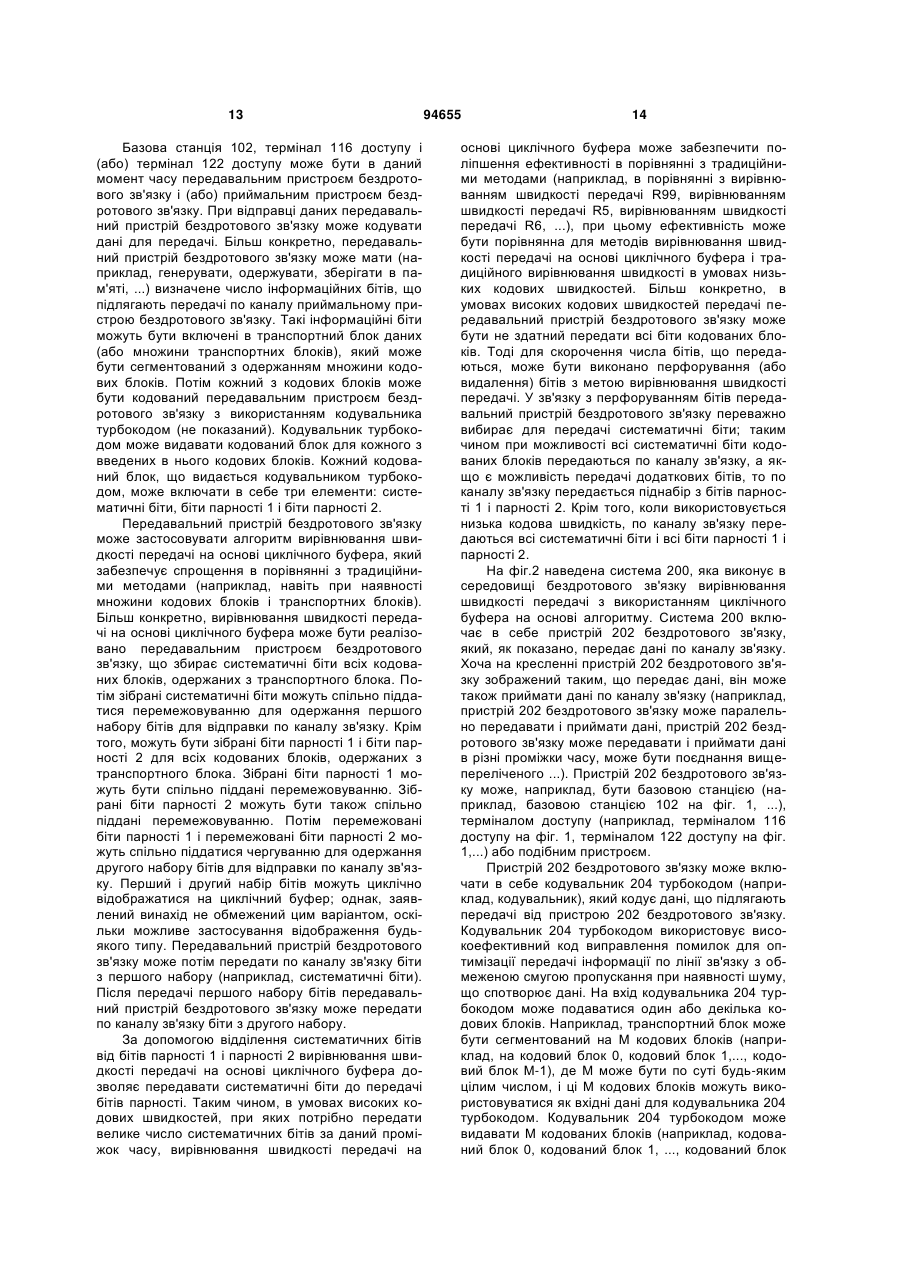 13 94655 14

Базова станція 102, термінал 116 доступу і (або) термінал 122 доступу може бути в даний момент часу передавальним пристроєм бездротового зв'язку і (або) приймальним пристроєм бездротового зв'язку. При відправці даних передавальний пристрій бездротового зв'язку може кодувати дані для передачі. Більш конкретно, передавальний пристрій бездротового зв'язку може мати (наприклад, генерувати, одержувати, зберігати в пам'яті, ...) визначене число інформаційних бітів, що підлягають передачі по каналу приймальному пристрою бездротового зв'язку. Такі інформаційні біти можуть бути включені в транспортний блок даних (або множини транспортних блоків), який може бути сегментований з одержанням множини кодових блоків. Потім кожний з кодових блоків може бути кодований передавальним пристроєм бездротового зв'язку з використанням кодувальника турбокодом (не показаний). Кодувальник турбокодом може видавати кодований блок для кожного з введених в нього кодових блоків. Кожний кодований блок, що видається кодувальником турбокодом, може включати в себе три елементи: систематичні біти, біти парності 1 і біти парності 2.

Передавальний пристрій бездротового зв'язку може застосовувати алгоритм вирівнювання швидкості передачі на основі циклічного буфера, який забезпечує спрощення в порівнянні з традиційними методами (наприклад, навіть при наявності множини кодових блоків і транспортних блоків). Більш конкретно, вирівнювання швидкості передачі на основі циклічного буфера може бути реалізовано передавальним пристроєм бездротового зв'язку, що збирає систематичні біти всіх кодованих блоків, одержаних з транспортного блока. Потім зібрані систематичні біти можуть спільно піддатися перемежовуванню для одержання першого набору бітів для відправки по каналу зв'язку. Крім того, можуть бути зібрані біти парності 1 і біти парності 2 для всіх кодованих блоків, одержаних з транспортного блока. Зібрані біти парності 1 можуть бути спільно піддані перемежовуванню. Зібрані біти парності 2 можуть бути також спільно піддані перемежовуванню. Потім перемежовані біти парності 1 і перемежовані біти парності 2 можуть спільно піддатися чергуванню для одержання другого набору бітів для відправки по каналу зв'язку. Перший і другий набір бітів можуть циклічно відображатися на циклічний буфер; однак, заявлений винахід не обмежений цим варіантом, оскільки можливе застосування відображення будь-якого типу. Передавальний пристрій бездротового зв'язку може потім передати по каналу зв'язку біти з першого набору (наприклад, систематичні біти). Після передачі першого набору бітів передавальний пристрій бездротового зв'язку може передати по каналу зв'язку біти з другого набору.

За допомогою відділення систематичних бітів від бітів парності 1 і парності 2 вирівнювання швидкості передачі на основі циклічного буфера дозволяє передавати систематичні біти до передачі бітів парності. Таким чином, в умовах високих кодових швидкостей, при яких потрібно передати велике число систематичних бітів за даний проміжок часу, вирівнювання швидкості передачі на основі циклічного буфера може забезпечити поліпшення ефективності в порівнянні з традиційними методами (наприклад, в порівнянні з вирівнюванням швидкості передачі R99, вирівнюванням швидкості передачі R5, вирівнюванням швидкості передачі R6, ...), при цьому ефективність може бути порівнянна для методів вирівнювання швидкості передачі на основі циклічного буфера і традиційного вирівнювання швидкості в умовах низьких кодових швидкостей. Більш конкретно, в умовах високих кодових швидкостей передачі передавальний пристрій бездротового зв'язку може бути не здатний передати всі біти кодованих блоків. Тоді для скорочення числа бітів, що передаються, може бути виконано перфорування (або видалення) бітів з метою вирівнювання швидкості передачі. У зв'язку з перфоруванням бітів передавальний пристрій бездротового зв'язку переважно вибирає для передачі систематичні біти; таким чином при можливості всі систематичні біти кодованих блоків передаються по каналу зв'язку, а якщо є можливість передачі додаткових бітів, то по каналу зв'язку передається піднабір з бітів парності 1 і парності 2. Крім того, коли використовується низька кодова швидкість, по каналу зв'язку передаються всі систематичні біти і всі біти парності 1 і парності 2.

На фіг.2 наведена система 200, яка виконує в середовищі бездротового зв'язку вирівнювання швидкості передачі з використанням циклічного буфера на основі алгоритму. Система 200 включає в себе пристрій 202 бездротового зв'язку, який, як показано, передає дані по каналу зв'язку. Хоча на кресленні пристрій 202 бездротового зв'язку зображений таким, що передає дані, він може також приймати дані по каналу зв'язку (наприклад, пристрій 202 бездротового зв'язку може паралельно передавати і приймати дані, пристрій 202 бездротового зв'язку може передавати і приймати дані в різні проміжки часу, може бути поєднання вищепереліченого ...). Пристрій 202 бездротового зв'язку може, наприклад, бути базовою станцією (наприклад, базовою станцією 102 на фіг. 1, ...), терміналом доступу (наприклад, терміналом 116 доступу на фіг. 1, терміналом 122 доступу на фіг. 1,...) або подібним пристроєм.

Пристрій 202 бездротового зв'язку може включати в себе кодувальник 204 турбокодом (наприклад, кодувальник), який кодує дані, що підлягають передачі від пристрою 202 бездротового зв'язку. Кодувальник 204 турбокодом використовує високоефективний код виправлення помилок для оптимізації передачі інформації по лінії зв'язку з обмеженою смугою пропускання при наявності шуму, що спотворює дані. На вхід кодувальника 204 турбокодом може подаватися один або декілька кодових блоків. Наприклад, транспортний блок може бути сегментований на M кодових блоків (наприклад, на кодовий блок 0, кодовий блок 1,..., кодовий блок M-1), де M може бути по суті будь-яким цілим числом, і ці M кодових блоків можуть використовуватися як вхідні дані для кодувальника 204 турбокодом. Кодувальник 204 турбокодом може видавати M кодованих блоків (наприклад, кодований блок 0, кодований блок 1, ..., кодований блок